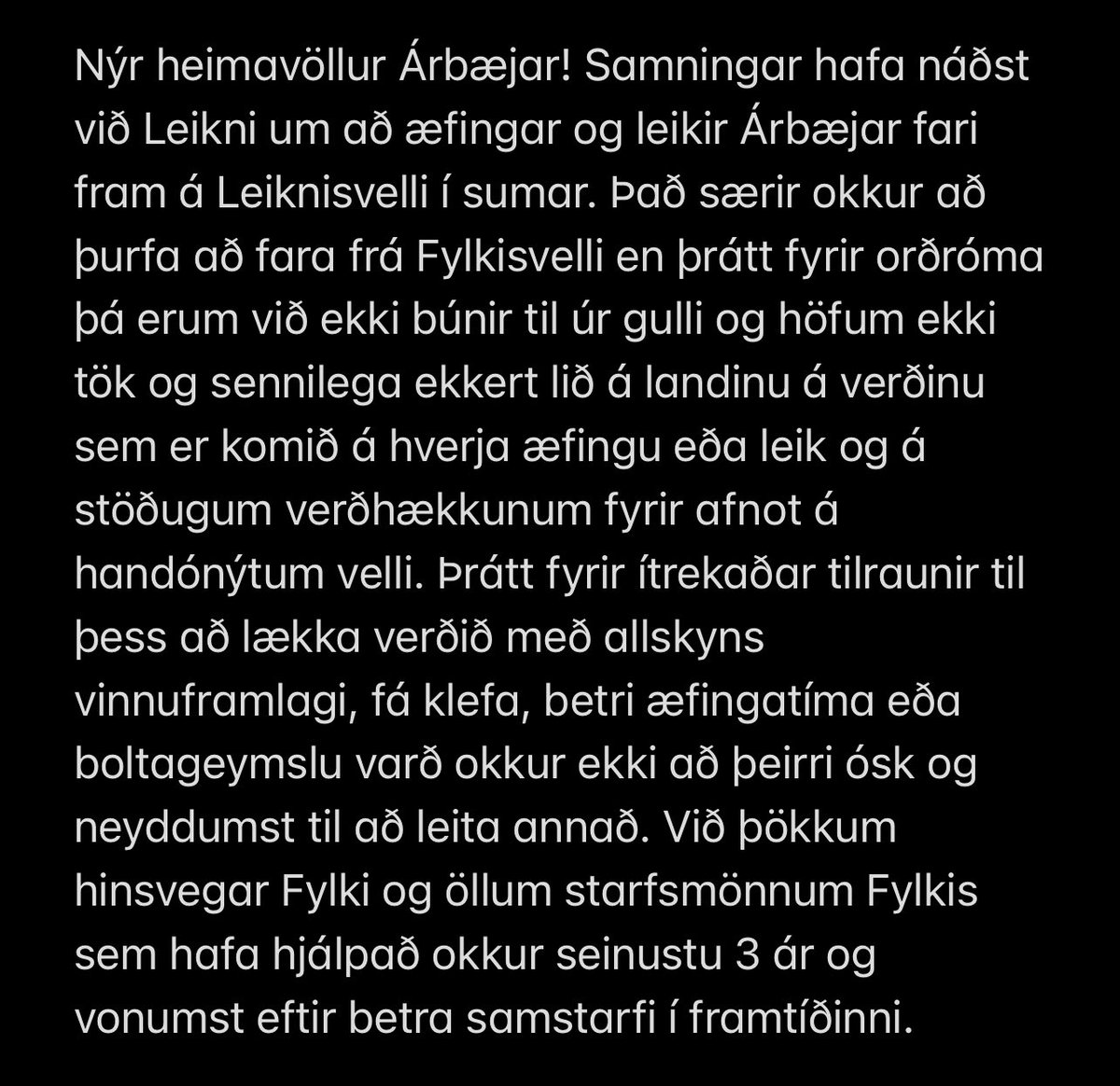 Nýr heimavöllur Árbæjar! Samningar hafa náðst við Leikni um að æfingar og leikir Árbæjar fari fram á Leiknisvelli í sumar. Það særir okkur að þurfa að fara frá Fylkisvelli en þrátt fyrir orðróma þá erum við ekki búnir til úr gulli og höfum ekki tök og sennilega ekkert lið á landinu á verðinu sem er komið á hverja æfingu eða leik og á stöðugum verðhækkunum fyrir afnot á handónýtum velli. Þrátt fyrir ítrekaðar tilraunir til þess að lækka verðið með allskyns vinnuframlagi, fá klefa, betri æfingatíma eða boltageymslu varð okkur ekki að þeirri ósk og neyddumst til að leita annað. Við þökkum hinsvegar Fylki og öllum starfsmönnum Fylkis sem hafa hjálpað okkur seinustu 3 ár og vonumst eftir betra samstarfi í framtíðinni.